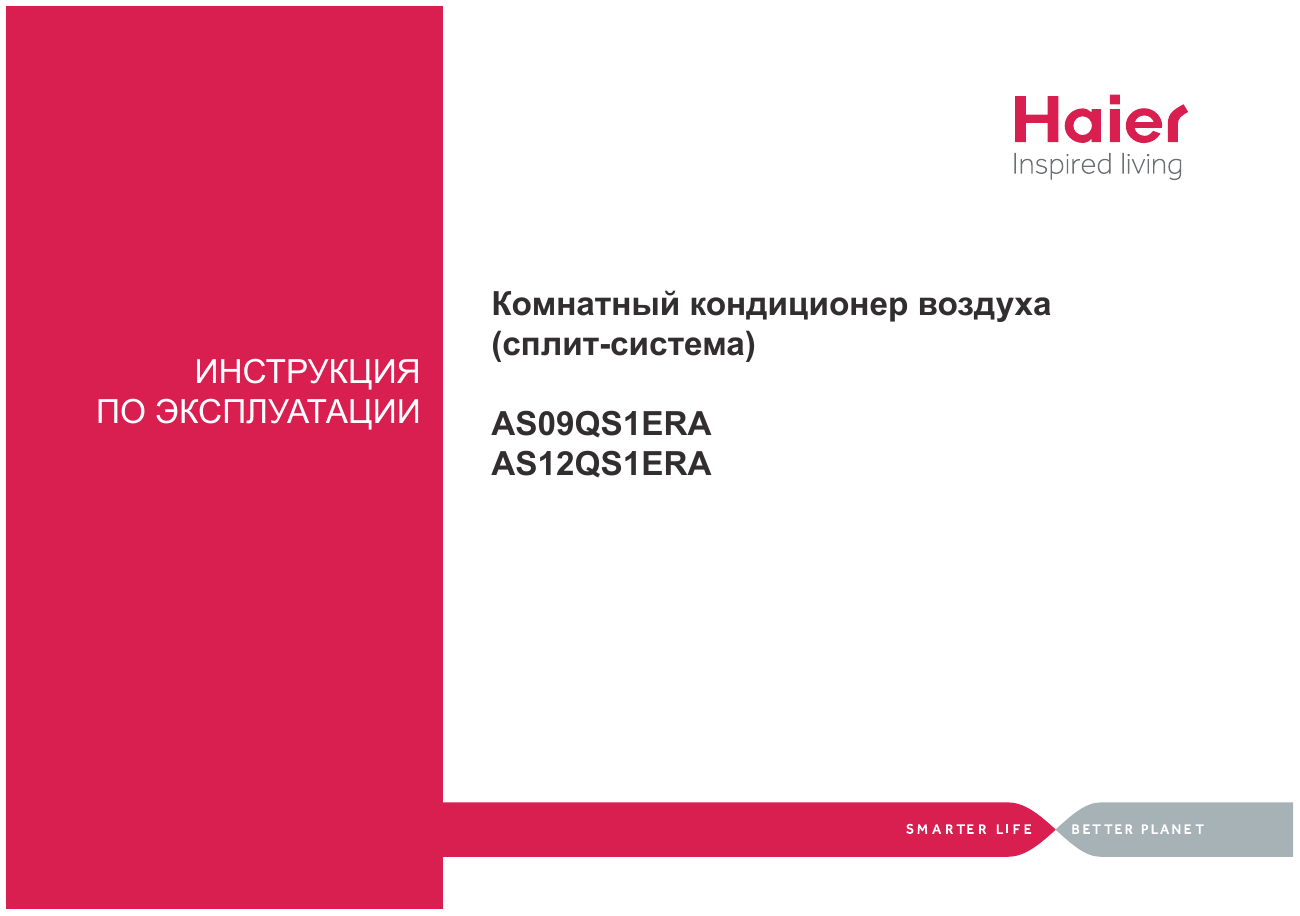 Haier
Inspired living

ИНСТРУКЦИЯ
ПО ЭКСПЛУАТАЦИИ

Комнатный кондиционер воздуха (сплит-система)

AS09QS1ERA
AS12QS1ERA

SMARTER LIFE
BETTER PLANET